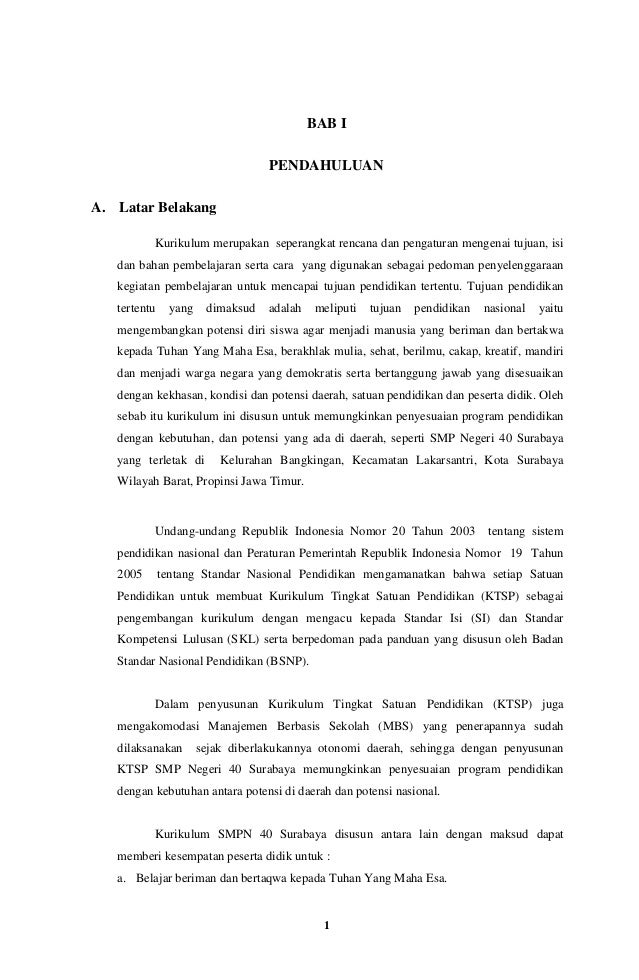 BAB I

PENDAHULUAN

A. Latar Belakang

Kurikulum merupakan seperangkat rencana dan pengaturan mengenai tujuan, isi dan bahan pembelajaran serta cara yang digunakan sebagai pedoman penyelenggaraan kegiatan pembelajaran untuk mencapai tujuan pendidikan tertentu. Tujuan pendidikan tertentu yang dimaksud adalah meliputi tujuan pendidikan nasional yaitu mengembangkan potensi diri siswa agar menjadi manusia yang beriman dan bertakwa kepada Tuhan Yang Maha Esa, berakhlak mulia, sehat, berilmu, cakap, kreatif, mandiri dan menjadi warga negara yang demokratis serta bertanggung jawab yang disesuaikan dengan kekhasan, kondisi dan potensi daerah, satuan pendidikan dan peserta didik. Oleh sebab itu kurikulum ini disusun untuk memungkinkan penyesuaian program pendidikan dengan kebutuhan, dan potensi yang ada di daerah, seperti SMP Negeri 40 Surabaya yang terletak di Kelurahan Bangkingan, Kecamatan Lakarsantri, Kota Surabaya Wilayah Barat, Propinsi Jawa Timur.

Undang-undang Republik Indonesia Nomor 20 Tahun 2003 tentang sistem pendidikan nasional dan Peraturan Pemerintah Republik Indonesia Nomor 19 Tahun 2005 tentang Standar Nasional Pendidikan mengamanatkan bahwa setiap Satuan Pendidikan untuk membuat Kurikulum Tingkat Satuan Pendidikan (KTSP) sebagai pengembangan kurikulum dengan mengacu kepada Standar Isi (SI) dan Standar Kompetensi Lulusan (SKL) serta berpedoman pada panduan yang disusun oleh Badan Standar Nasional Pendidikan (BSNP).

Dalam penyusunan Kurikulum Tingkat Satuan Pendidikan (KTSP) juga mengakomodasi Manajemen Berbasis Sekolah (MBS) yang penerapannya sudah dilaksanakan sejak diberlakukannya otonomi daerah, sehingga dengan penyusunan KTSP SMP Negeri 40 Surabaya memungkinkan penyesuaian program pendidikan dengan kebutuhan antara potensi di daerah dan potensi nasional.

Kurikulum SMPN 40 Surabaya disusun antara lain dengan maksud dapat memberi kesempatan peserta didik untuk :
a. Belajar beriman dan bertaqwa kepada Tuhan Yang Maha Esa.

1